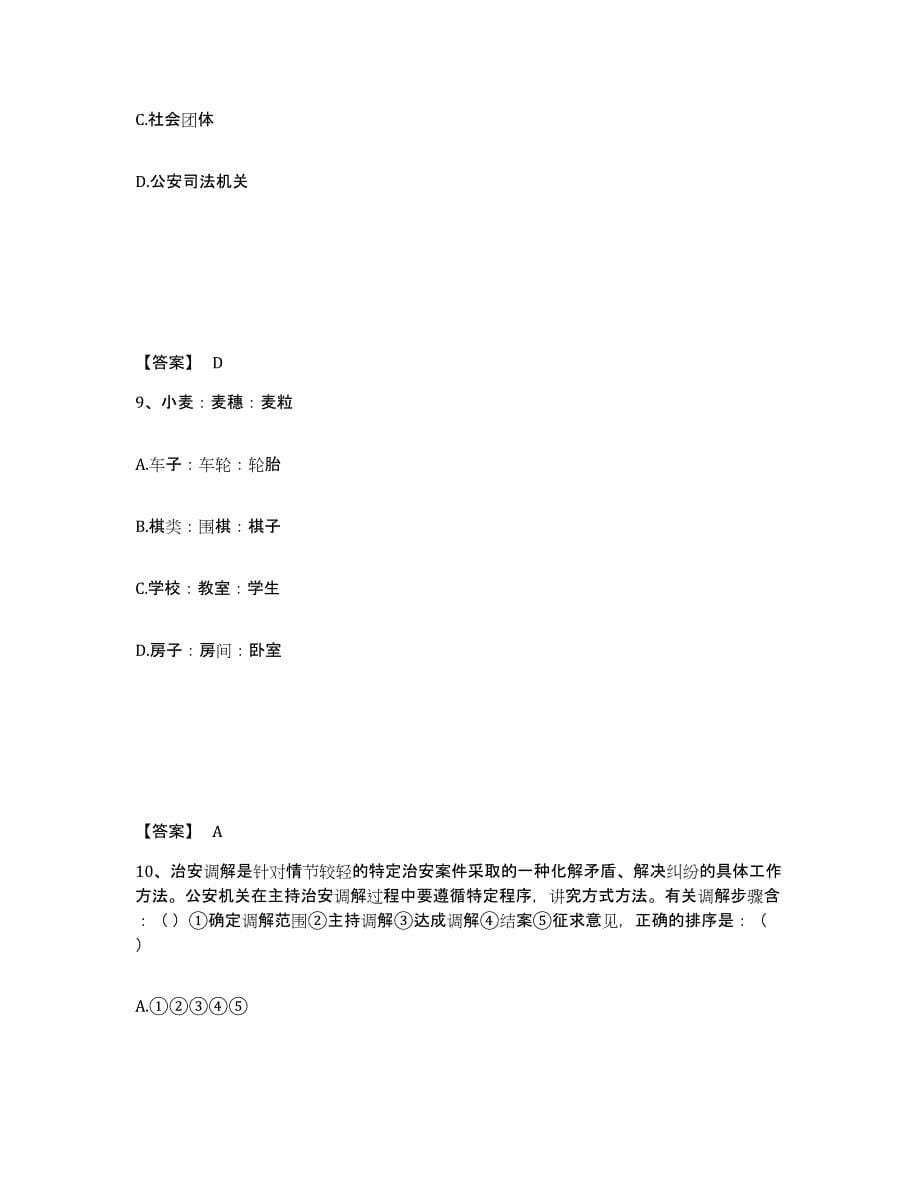 C.社会团体

D.公安司法机关

【答案】 D

9、小麦：麦穗：麦粒

A.车子：车轮：轮胎

B.棋类：围棋：棋子

C.学校：教室：学生

D.房子：房间：卧室

【答案】 A

10、治安调解是针对情节较轻的特定治安案件采取的一种化解矛盾、解决纠纷的具体工作方法。公安机关在主持治安调解过程中要遵循特定程序，讲究方式方法。有关调解步骤含：（ ）①确定调解范围②主持调解③达成调解④结案⑤征求意见，正确的排序是：（ ）

A.①②③④⑤